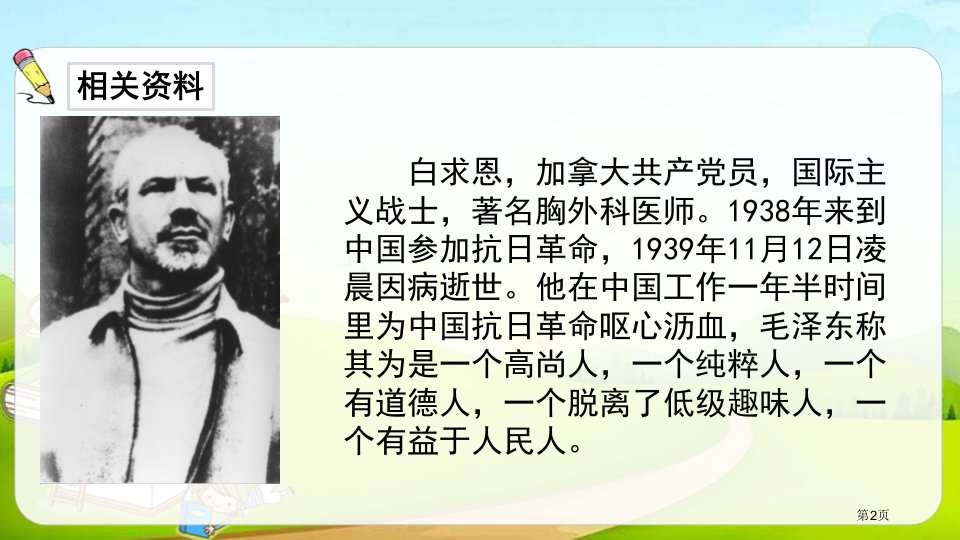 相关资料

白求恩，加拿大共产党员，国际主义战士，著名胸外科医师。1938年来到中国参加抗日革命，1939年11月12日凌晨因病逝世。他在中国工作一年半时间里为中国抗日革命呕心沥血，毛泽东称其为是一个高尚人，一个纯粹人，一个有道德人，一个脱离了低级趣味人，一个有益于人民人。

第2页